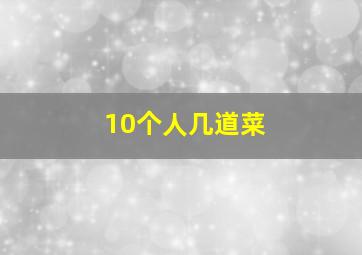 10个人几道菜